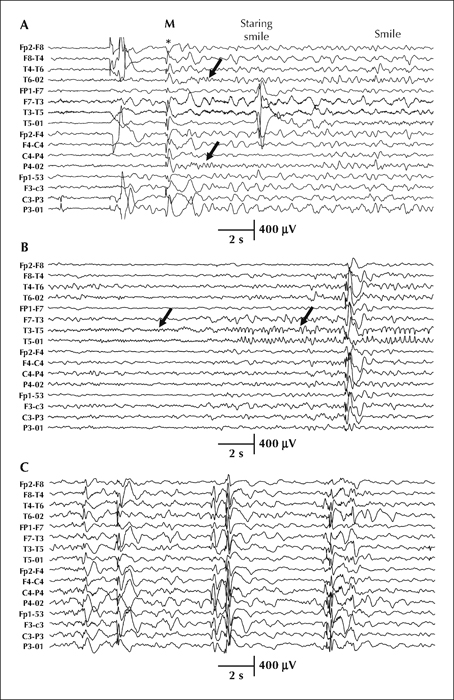 A

M
*

Staring smile

Smile

Fp2-F8
F8-T4
T4-T6
T6-02
FP1-F7
F7-T3
T3-T5
T5-01
Fp2-F4
F4-C4
C4-P4
P4-02
Fp1-53
F3-c3
C3-P3
P3-01

2 s
400 μV

B

Fp2-F8
F8-T4
T4-T6
T6-02
FP1-F7
F7-T3
T3-T5
T5-01
Fp2-F4
F4-C4
C4-P4
P4-02
Fp1-53
F3-c3
C3-P3
P3-01

2 s
400 μV

C

Fp2-F8
F8-T4
T4-T6
T6-02
FP1-F7
F7-T3
T3-T5
T5-01
Fp2-F4
F4-C4
C4-P4
P4-02
Fp1-53
F3-c3
C3-P3
P3-01

2 s
400 μV